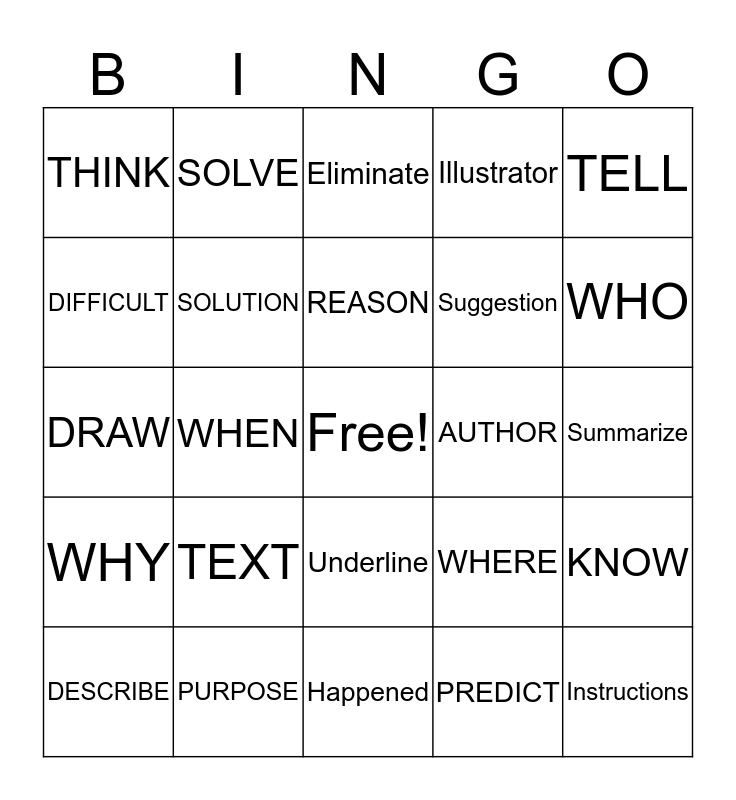 | B | I | N | G | O |
|---|---|---|---|---|
| THINK | SOLVE | Eliminate | Illustrator | TELL |
| DIFFICULT | SOLUTION | REASON | Suggestion | WHO |
| DRAW | WHEN | Free! | AUTHOR | Summarize |
| WHY | TEXT | Underline | WHERE | KNOW |
| DESCRIBE | PURPOSE | Happened | PREDICT | Instructions |